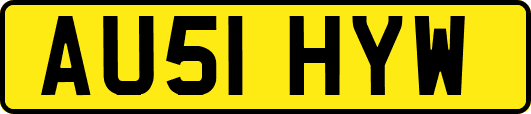 AU51 HYW